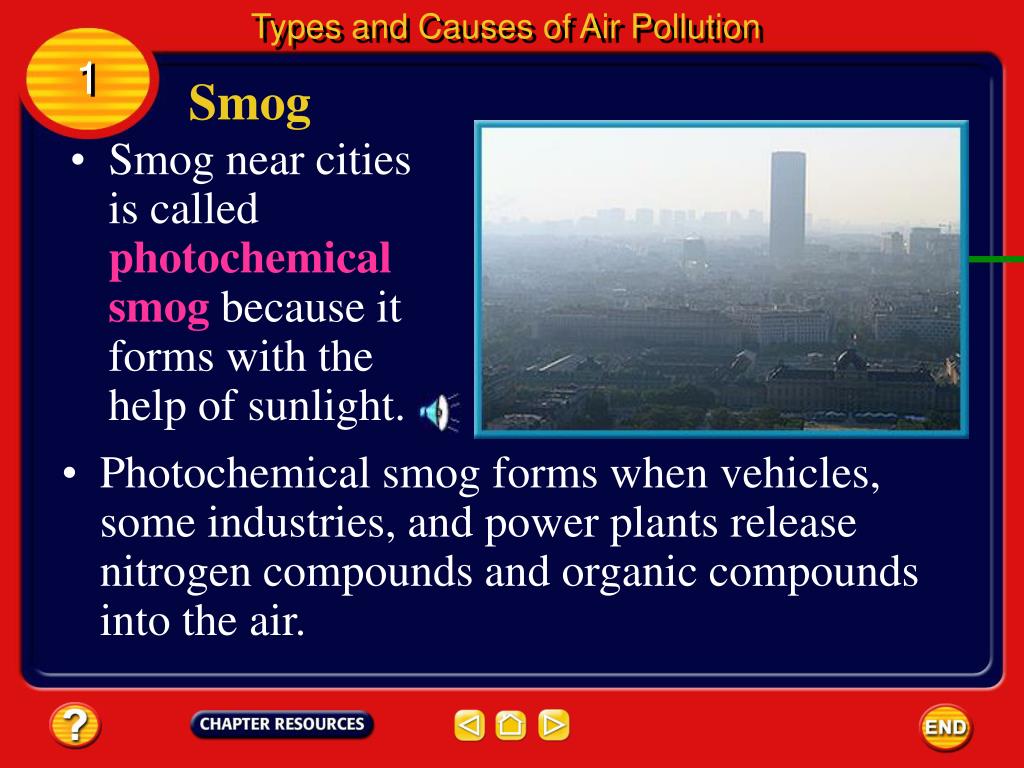 Types and Causes of Air Pollution

1

Smog

• Smog near cities is called photochemical smog because it forms with the help of sunlight.

• Photochemical smog forms when vehicles, some industries, and power plants release nitrogen compounds and organic compounds into the air.

?

CHAPTER RESOURCES

END